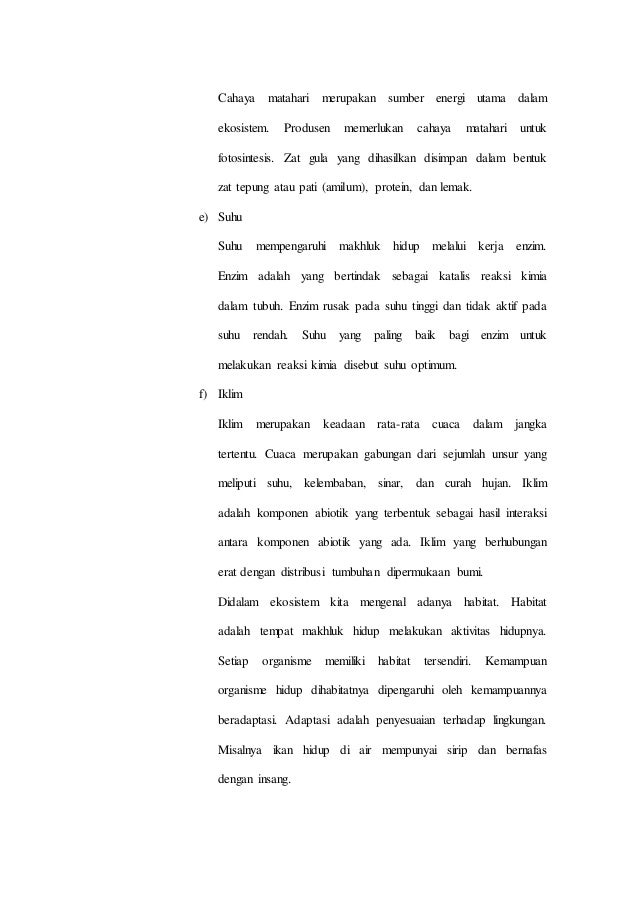 Cahaya matahari merupakan sumber energi utama dalam ekosistem. Produsen memerlukan cahaya matahari untuk fotosintesis. Zat gula yang dihasilkan disimpan dalam bentuk zat tepung atau pati (amilum), protein, dan lemak.

e) Suhu

Suhu mempengaruhi makhluk hidup melalui kerja enzim. Enzim adalah yang bertindak sebagai katalis reaksi kimia dalam tubuh. Enzim rusak pada suhu tinggi dan tidak aktif pada suhu rendah. Suhu yang paling baik bagi enzim untuk melakukan reaksi kimia disebut suhu optimum.

f) Iklim

Iklim merupakan keadaan rata-rata cuaca dalam jangka tertentu. Cuaca merupakan gabungan dari sejumlah unsur yang meliputi suhu, kelembaban, sinar, dan curah hujan. Iklim adalah komponen abiotik yang terbentuk sebagai hasil interaksi antara komponen abiotik yang ada. Iklim yang berhubungan erat dengan distribusi tumbuhan dipermukaan bumi.

Didalam ekosistem kita mengenal adanya habitat. Habitat adalah tempat makhluk hidup melakukan aktivitas hidupnya. Setiap organisme memiliki habitat tersendiri. Kemampuan organisme hidup dihabitatnya dipengaruhi oleh kemampuannya beradaptasi. Adaptasi adalah penyesuaian terhadap lingkungan. Misalnya ikan hidup di air mempunyai sirip dan bernafas dengan insang.